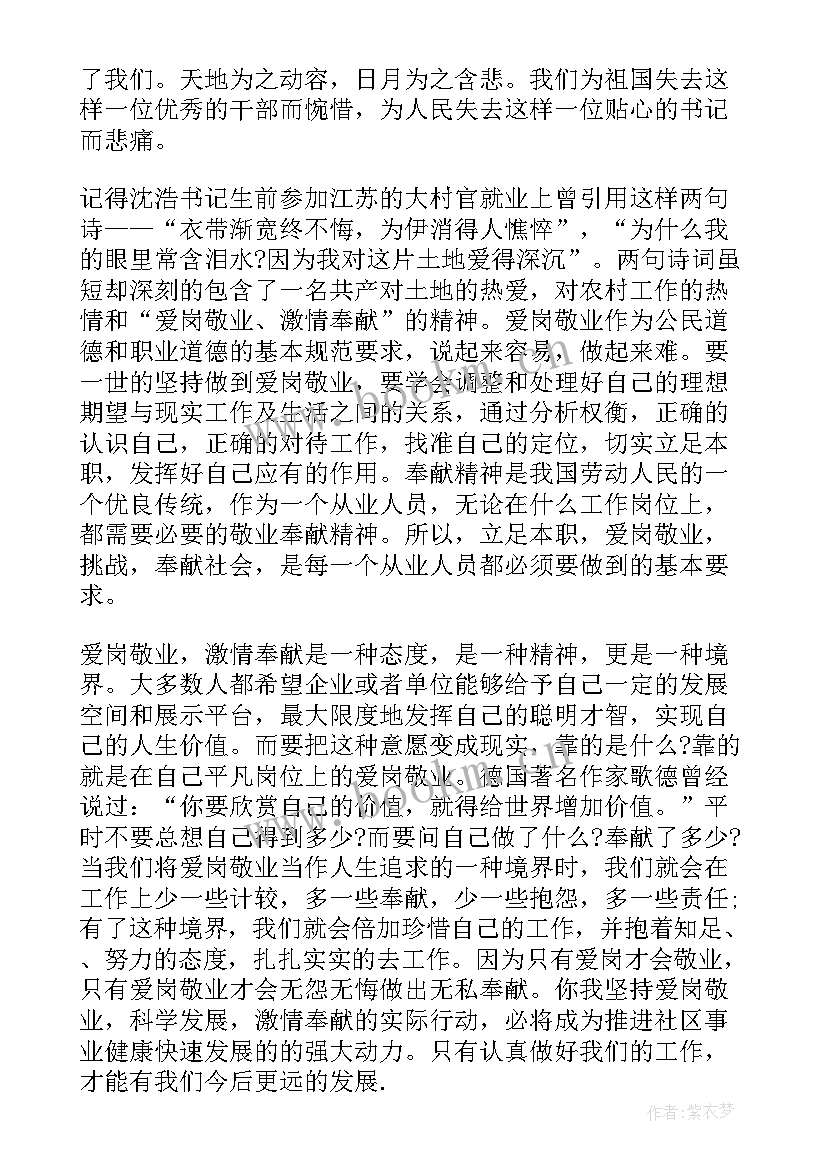 了我们。天地为之动容，日月为之含悲。我们为祖国失去这样一位优秀的干部而惋惜，为人民失去这样一位贴心的书记而悲痛。

记得沈浩书记生前参加江苏的大村官就业上曾引用这样两句诗——“衣带渐宽终不悔，为伊消得人憔悴”，“为什么我的眼里常含泪水?因为我对这片土地爱得深沉”。两句诗词虽短却深刻的包含了一名共产对土地的热爱，对农村工作的热情和“爱岗敬业、激情奉献”的精神。爱岗敬业作为公民道德和职业道德的基本规范要求，说起来容易，做起来难。要一世的坚持做到爱岗敬业，要学会调整和处理好自己的理想期望与现实工作及生活之间的关系，通过分析权衡，正确的认识自己，正确的对待工作，找准自己的定位，切实立足本职，发挥好自己应有的作用。奉献精神是我国劳动人民的一个优良传统，作为一个从业人员，无论在什么工作岗位上，都需要必要的敬业奉献精神。所以，立足本职，爱岗敬业，挑战，奉献社会，是每一个从业人员都必须要做到的基本要求。

爱岗敬业，激情奉献是一种态度，是一种精神，更是一种境界。大多数人都希望企业或者单位能够给予自己一定的发展空间和展示平台，最大限度地发挥自己的聪明才智，实现自己的人生价值。而要把这种意愿变成现实，靠的是什么?靠的就是在自己平凡岗位上的爱岗敬业。德国著名作家歌德曾经说过：“你要欣赏自己的价值，就得给世界增加价值。”平时不要总想自己得到多少?而要问自己做了什么?奉献了多少?当我们将爱岗敬业当作人生追求的一种境界时，我们就会在工作上少一些计较，多一些奉献，少一些抱怨，多一些责任;有了这种境界，我们就会倍加珍惜自己的工作，并抱着知足、、努力的态度，扎扎实实的去工作。因为只有爱岗才会敬业，只有爱岗敬业才会无怨无悔做出无私奉献。你我坚持爱岗敬业，科学发展，激情奉献的实际行动，必将成为推进社区事业健康快速发展的的强大动力。只有认真做好我们的工作，才能有我们今后更远的发展.

作者：紫衣梦